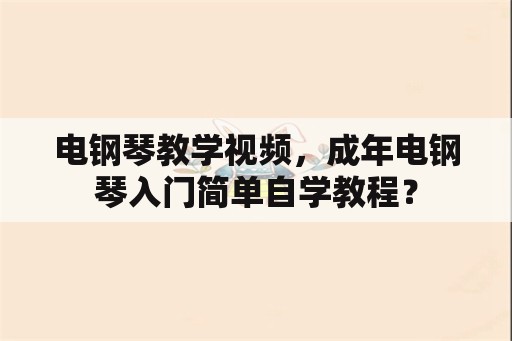 电钢琴教学视频，成年电钢琴入门简单自学教程？